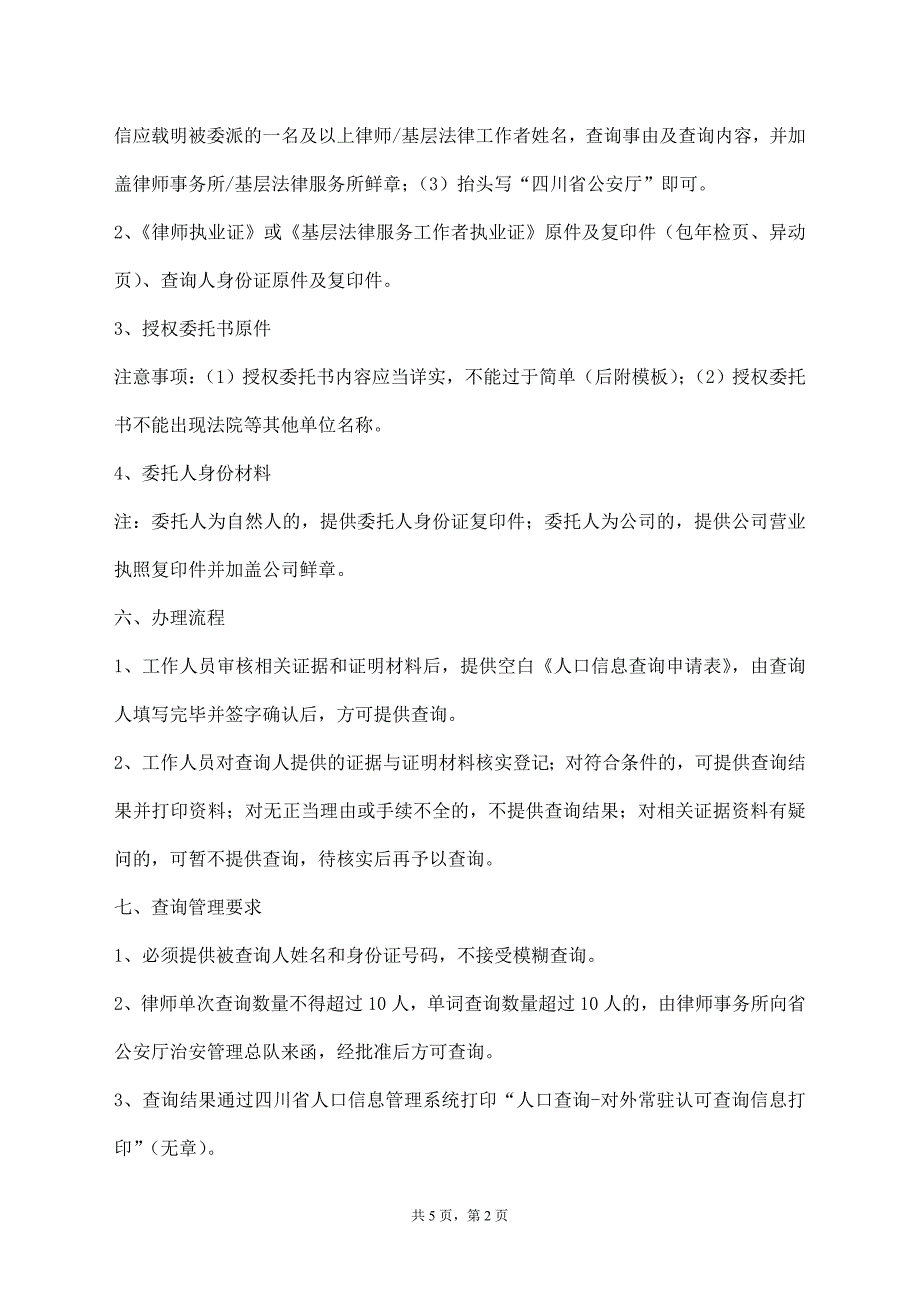 信应载明被委派的一名及以上律师/基层法律工作者姓名，查询事由及查询内容，并加盖律师事务所/基层法律服务所鲜章；（3）抬头写“四川省公安厅”即可。

2、《律师执业证》或《基层法律服务工作者执业证》原件及复印件（包年检页、异动页）、查询人身份证原件及复印件。

3、授权委托书原件

注意事项：（1）授权委托书内容应当详实，不能过于简单（后附模板）；（2）授权委托书不能出现法院等其他单位名称。

4、委托人身份材料

注：委托人为自然人的，提供委托人身份证复印件；委托人为公司的，提供公司营业执照复印件并加盖公司鲜章。

六、办理流程

1、工作人员审核相关证据和证明材料后，提供空白《人口信息查询申请表》，由查询人填写完毕并签字确认后，方可提供查询。

2、工作人员对查询人提供的证据与证明材料核实登记；对符合条件的，可提供查询结果并打印资料；对无正当理由或手续不全的，不提供查询结果；对相关证据资料有疑问的，可暂不提供查询，待核实后再予以查询。

七、查询管理要求

1、必须提供被查询人姓名和身份证号码，不接受模糊查询。

2、律师单次查询数量不得超过 10 人，单词查询数量超过 10 人的，由律师事务所向省公安厅治安管理总队来函，经批准后方可查询。

3、查询结果通过四川省人口信息管理系统打印“人口查询-对外常驻认可查询信息打印”（无章）。

共 5 页，第 2 页